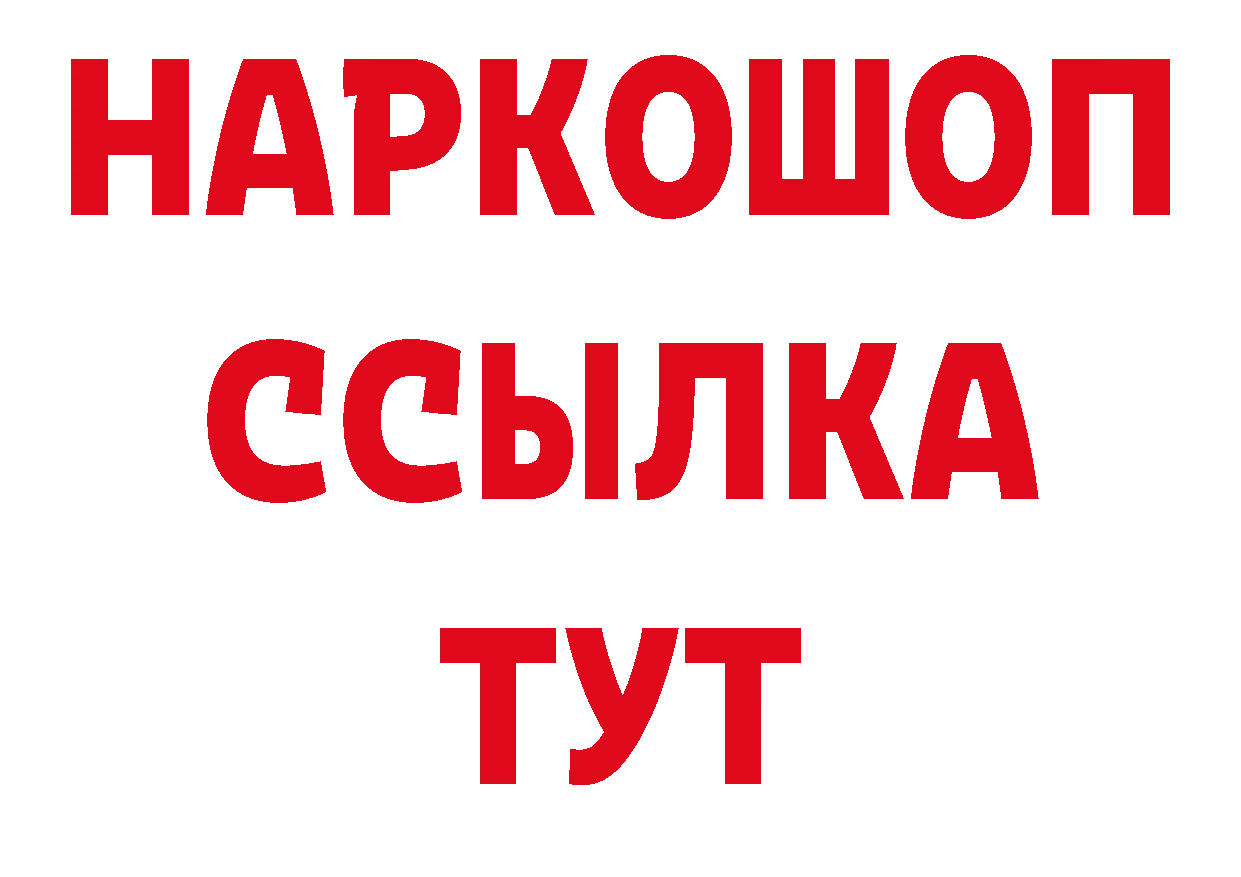 НАРКОШОП
ССЫЛКА
ТУТ